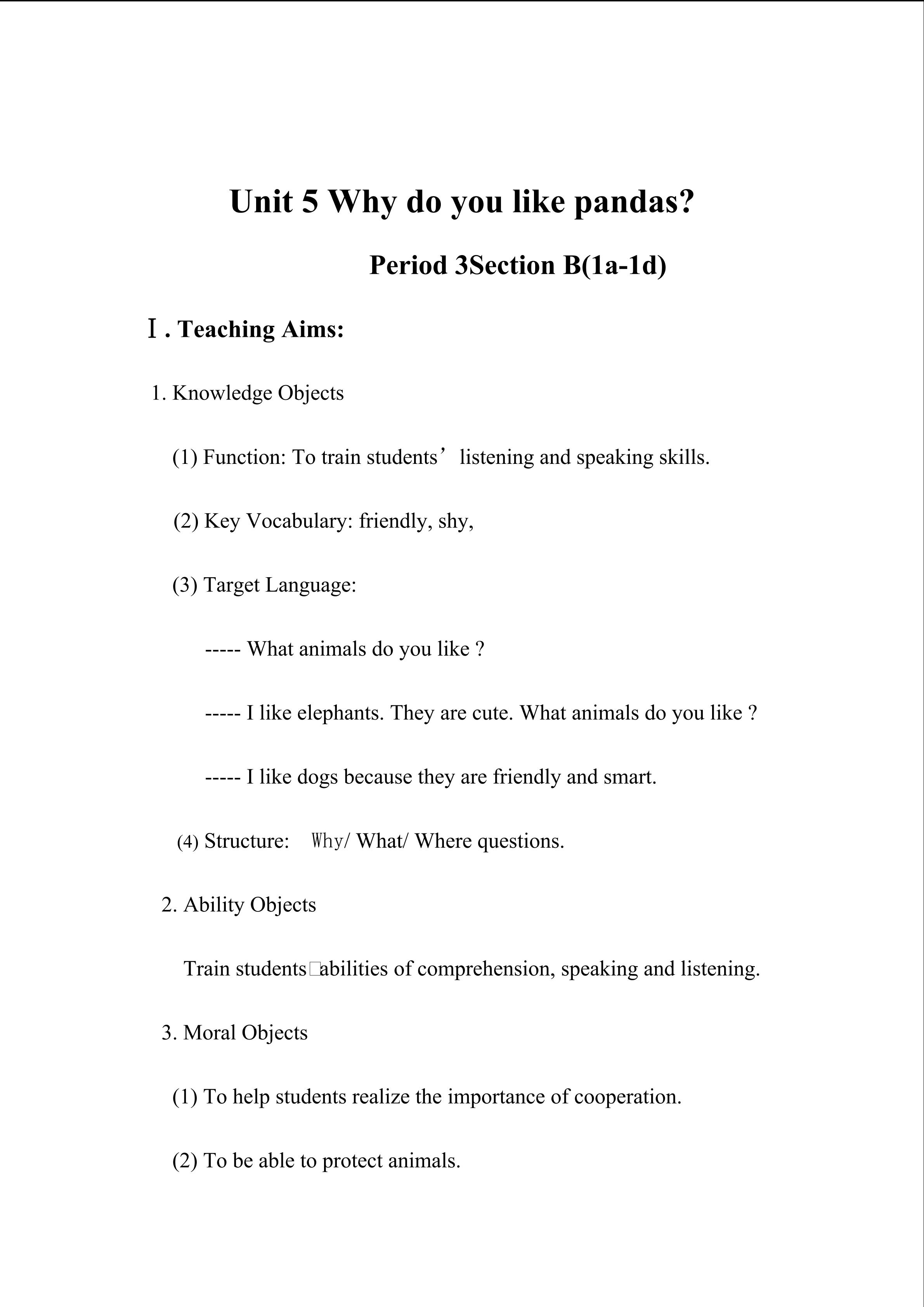 Unit 5 Why do you like pandas?

Period 3Section B(1a-1d)

Ⅰ. Teaching Aims:

1. Knowledge Objects

(1) Function: To train students’ listening and speaking skills.

(2) Key Vocabulary: friendly, shy,

(3) Target Language:

----- What animals do you like ?

----- I like elephants. They are cute. What animals do you like ?

----- I like dogs because they are friendly and smart.

(4) Structure: Why/ What/ Where questions.

2. Ability Objects

Train students□abilities of comprehension, speaking and listening.

3. Moral Objects

(1) To help students realize the importance of cooperation.

(2) To be able to protect animals.